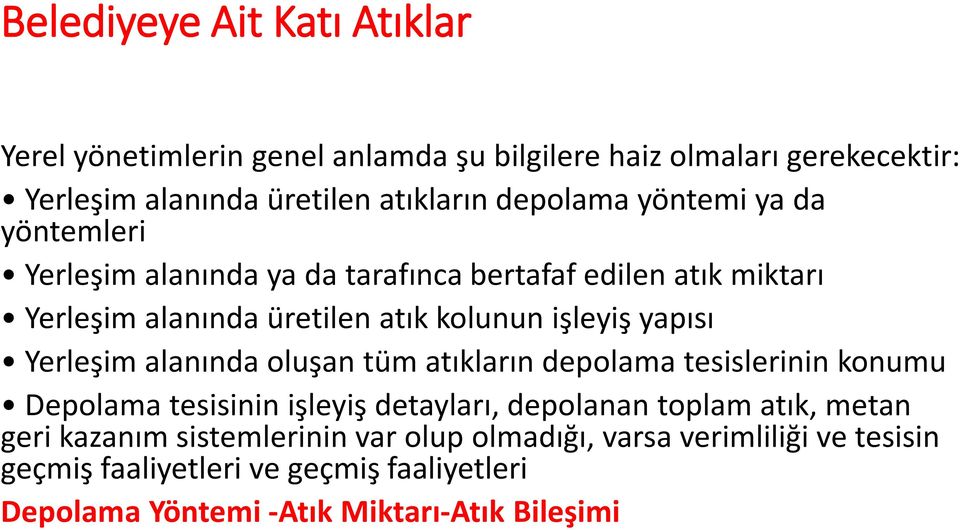 Belediyeye Ait Katı Atıklar

Yerel yönetimlerin genel anlamda şu bilgilere haiz olmaları gerekecektir:

• Yerleşim alanında üretilen atıkların depolama yöntemi ya da yöntemleri

• Yerleşim alanında ya da tarafınca bertafaf edilen atık miktarı

• Yerleşim alanında üretilen atık kolunun işleyiş yapısı

• Yerleşim alanında oluşan tüm atıkların depolama tesislerinin konumu

• Depolama tesisinin işleyiş detayları, depolanan toplam atık, metan geri kazanım sistemlerinin var olup olmadığı, varsa verimliliği ve tesisin geçmiş faaliyetleri ve geçmiş faaliyetleri

Depolama Yöntemi -Atık Miktarı-Atık Bileşimi